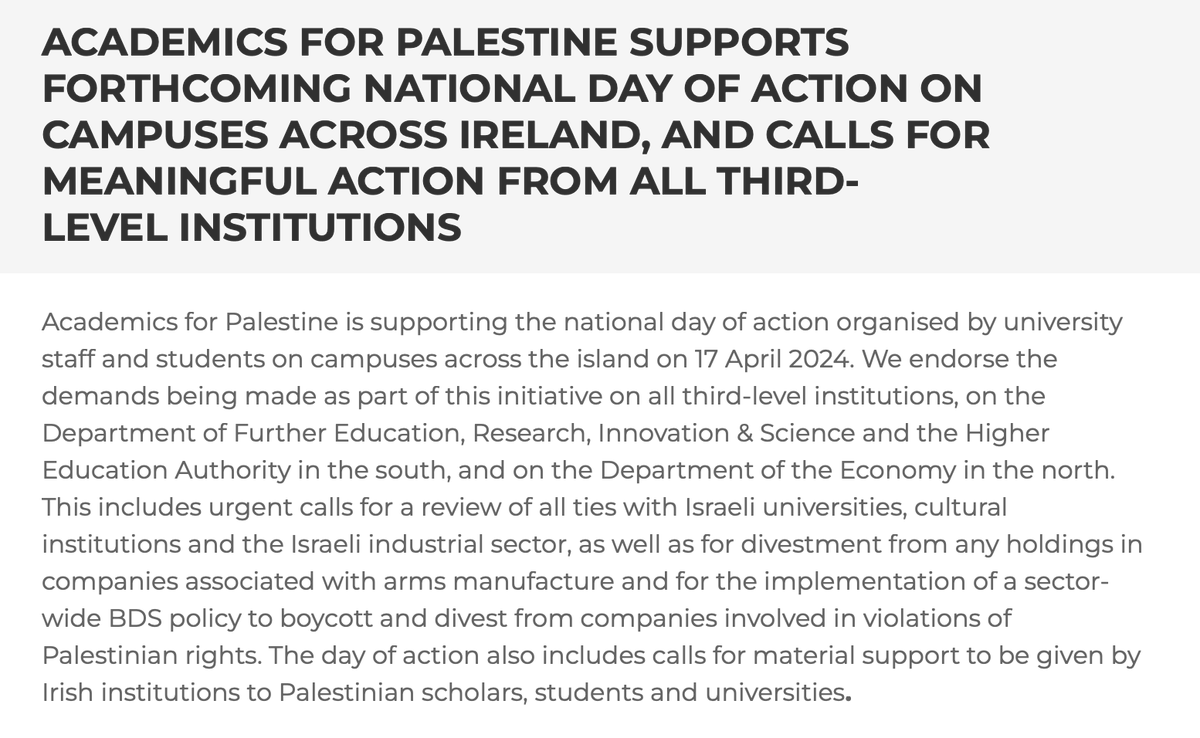 ACADEMICS FOR PALESTINE SUPPORTS FORTHCOMING NATIONAL DAY OF ACTION ON CAMPUSES ACROSS IRELAND, AND CALLS FOR MEANINGFUL ACTION FROM ALL THIRD-LEVEL INSTITUTIONS

Academics for Palestine is supporting the national day of action organised by university staff and students on campuses across the island on 17 April 2024. We endorse the demands being made as part of this initiative on all third-level institutions, on the Department of Further Education, Research, Innovation & Science and the Higher Education Authority in the south, and on the Department of the Economy in the north. This includes urgent calls for a review of all ties with Israeli universities, cultural institutions and the Israeli industrial sector, as well as for divestment from any holdings in companies associated with arms manufacture and for the implementation of a sector-wide BDS policy to boycott and divest from companies involved in violations of Palestinian rights. The day of action also includes calls for material support to be given by Irish institutions to Palestinian scholars, students and universities.